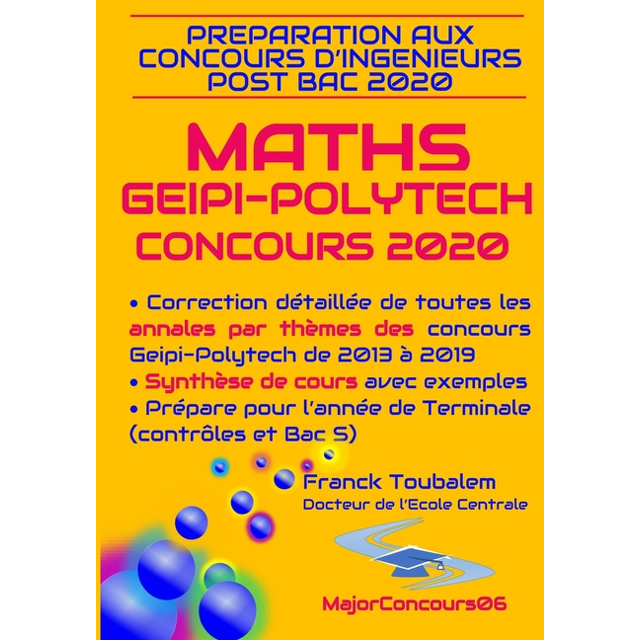 PREPARATION AUX CONCOURS D'INGENIEURS POST BAC 2020

MATHS
GEIPI-POLYTECH
CONCOURS 2020

• Correction détaillée de toutes les annales par thèmes des concours Geipi-Polytech de 2013 à 2019
• Synthèse de cours avec exemples
• Prépare pour l'année de Terminale (contrôles et Bac S)

Franck Toubalem
Docteur de l'Ecole Centrale

MajorConcours06